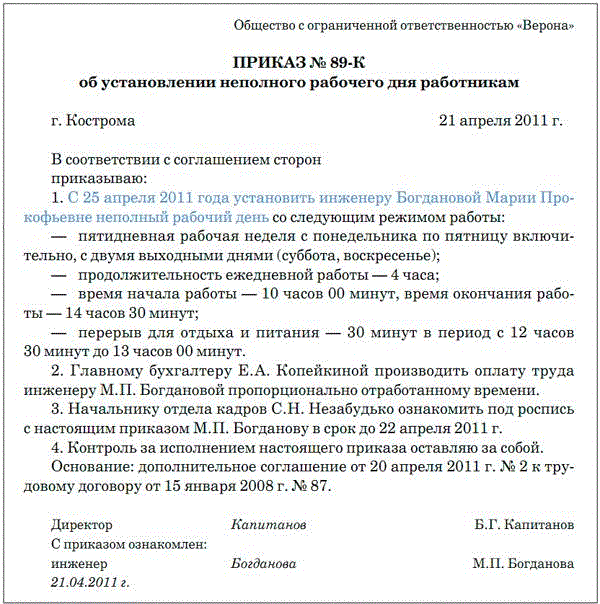 Общество с ограниченной ответственностью «Верона»

ПРИКАЗ № 89-К
об установлении неполного рабочего дня работникам

г. Кострома 21 апреля 2011 г.

В соответствии с соглашением сторон
приказываю:

1. С 25 апреля 2011 года установить инженеру Богдановой Марии Прокофьевне неполный рабочий день со следующим режимом работы:

— пятидневная рабочая неделя с понедельника по пятницу включительно, с двумя выходными днями (суббота, воскресенье);

— продолжительность ежедневной работы — 4 часа;

— время начала работы — 10 часов 00 минут, время окончания работы — 14 часов 30 минут;

— перерыв для отдыха и питания — 30 минут в период с 12 часов 30 минут до 13 часов 00 минут.

2. Главному бухгалтеру Е.А. Копейкиной производить оплату труда инженеру М.П. Богдановой пропорционально отработанному времени.

3. Начальнику отдела кадров С.Н. Незабудько ознакомить под роспись с настоящим приказом М.П. Богданову в срок до 22 апреля 2011 г.

4. Контроль за исполнением настоящего приказа оставляю за собой.

Основание: дополнительное соглашение от 20 апреля 2011 г. № 2 к трудовому договору от 15 января 2008 г. № 87.

Директор Капитанов Б.Г. Капитанов

С приказом ознакомлен:
инженер Богданова М.П. Богданова
21.04.2011 г.